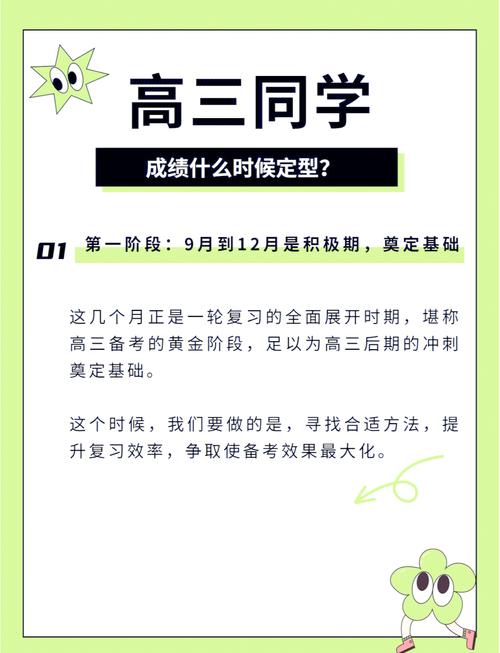 高三同学

成绩什么时候定型？

01 第一阶段：9月到12月是积极期，奠定基础

这几个月正是一轮复习的全面展开时期，堪称高三备考的黄金阶段，足以为高三后期的冲刺奠定基础。

这个时候，我们要做的是，寻找合适方法，提升复习效率，争取使备考效果最大化。